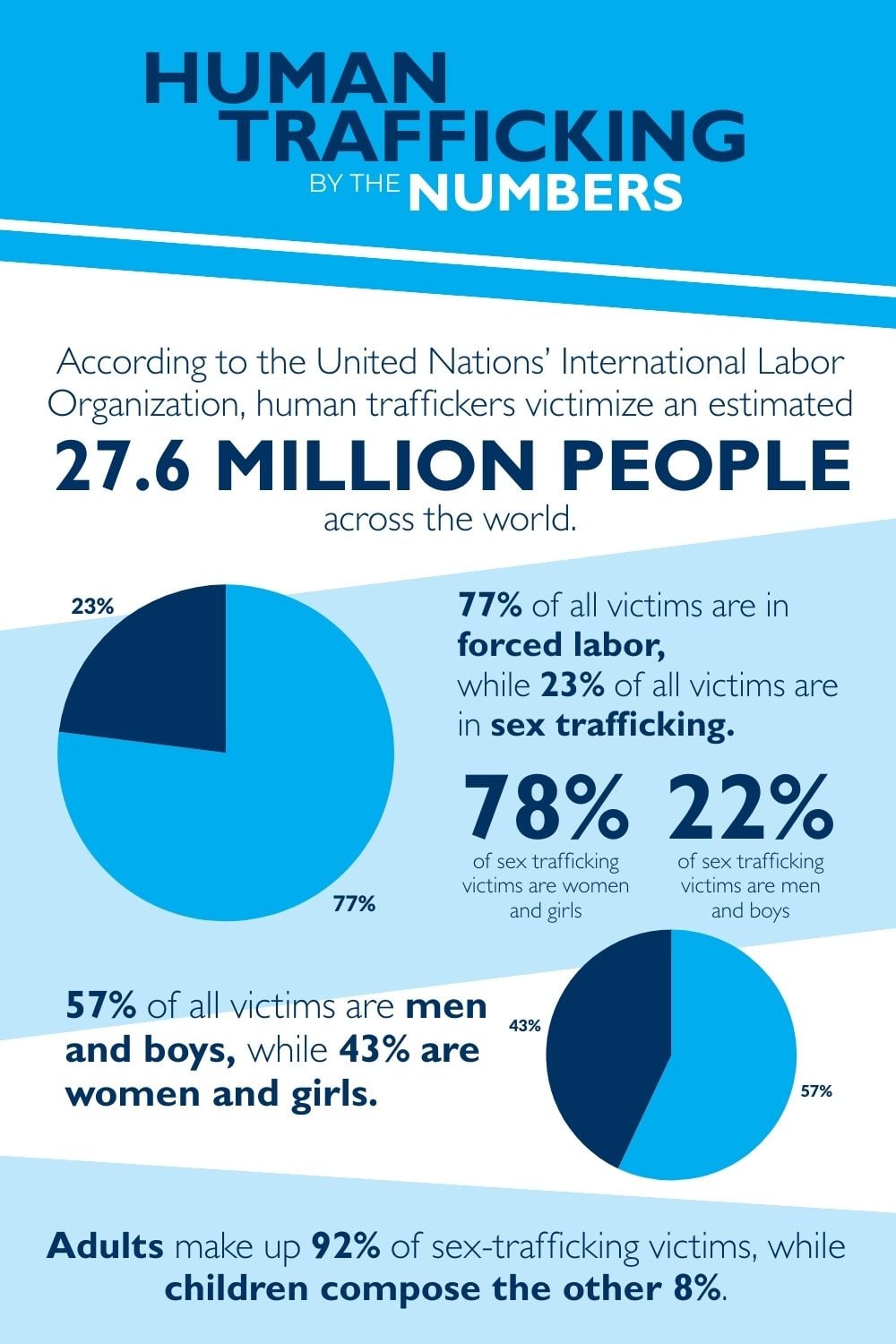 HUMAN TRAFFICKING BY THE NUMBERS

According to the United Nations' International Labor Organization, human traffickers victimize an estimated

27.6 MILLION PEOPLE

across the world.

23%

77%

77% of all victims are in forced labor, while 23% of all victims are in sex trafficking.

78%
of sex trafficking victims are women and girls

22%
of sex trafficking victims are men and boys

57% of all victims are men and boys, while 43% are women and girls.

43%

57%

Adults make up 92% of sex-trafficking victims, while children compose the other 8%.